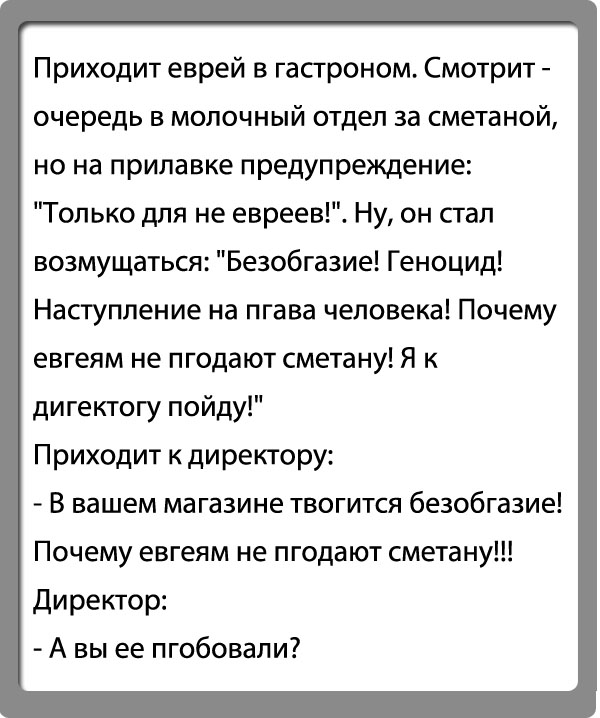 Приходит еврей в гастроном. Смотрит - очередь в молочный отдел за сметаной, но на прилавке предупреждение: "Только для не евреев!". Ну, он стал возмущаться: "Безобгазие! Геноцид! Наступление на пгава человека! Почему евгеям не пгодают сметану! Я к дигектогу пойду!"
Приходит к директору:
- В вашем магазине твогится безобгазие! Почему евгеям не пгодают сметану!!!
Директор:
- А вы ее пгобовали?